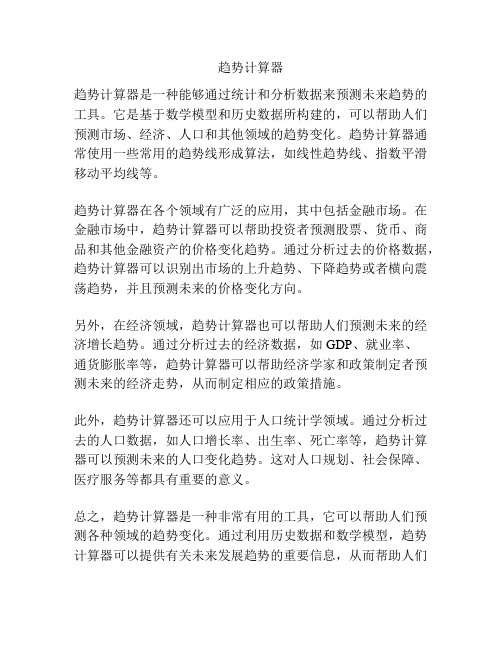 趋势计算器

趋势计算器是一种能够通过统计和分析数据来预测未来趋势的工具。它是基于数学模型和历史数据所构建的，可以帮助人们预测市场、经济、人口和其他领域的趋势变化。趋势计算器通常使用一些常用的趋势线形成算法，如线性趋势线、指数平滑移动平均线等。

趋势计算器在各个领域有广泛的应用，其中包括金融市场。在金融市场中，趋势计算器可以帮助投资者预测股票、货币、商品和其他金融资产的价格变化趋势。通过分析过去的价格数据，趋势计算器可以识别出市场的上升趋势、下降趋势或者横向震荡趋势，并且预测未来的价格变化方向。

另外，在经济领域，趋势计算器也可以帮助人们预测未来的经济增长趋势。通过分析过去的经济数据，如 GDP、就业率、通货膨胀率等，趋势计算器可以帮助经济学家和政策制定者预测未来的经济走势，从而制定相应的政策措施。

此外，趋势计算器还可以应用于人口统计学领域。通过分析过去的人口数据，如人口增长率、出生率、死亡率等，趋势计算器可以预测未来的人口变化趋势。这对人口规划、社会保障、医疗服务等都具有重要的意义。

总之，趋势计算器是一种非常有用的工具，它可以帮助人们预测各种领域的趋势变化。通过利用历史数据和数学模型，趋势计算器可以提供有关未来发展趋势的重要信息，从而帮助人们